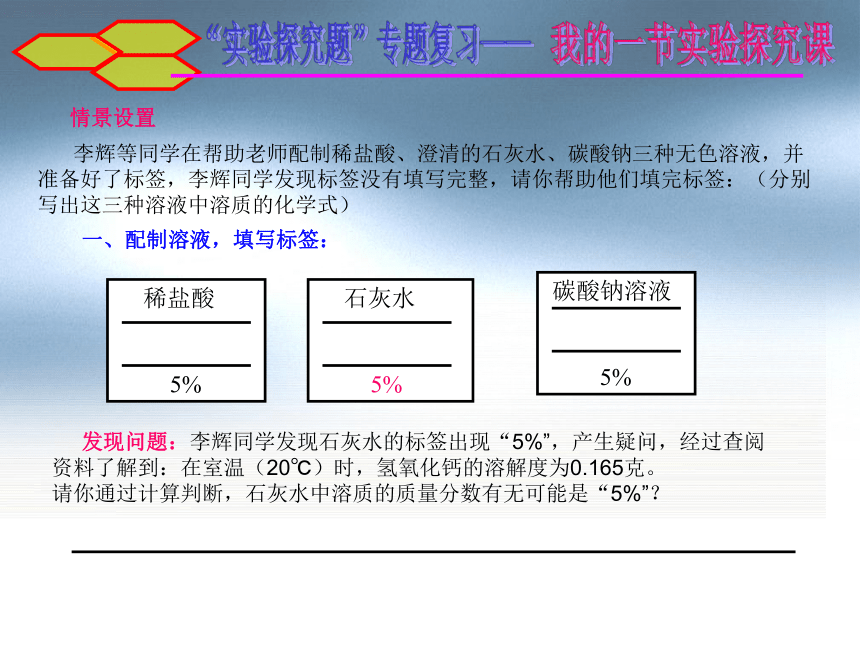 “实验探究题”专题复习—— 我的一节实验探究课

情景设置

李辉等同学在帮助老师配制稀盐酸、澄清的石灰水、碳酸钠三种无色溶液，并准备好了标签，李辉同学发现标签没有填写完整，请你帮助他们填完标签：（分别写出这三种溶液中溶质的化学式）

一、配制溶液，填写标签：

稀盐酸
5%

石灰水
5%

碳酸钠溶液
5%

发现问题：李辉同学发现石灰水的标签出现“5%”，产生疑问，经过查阅资料了解到：在室温（20℃）时，氢氧化钙的溶解度为0.165克。
请你通过计算判断，石灰水中溶质的质量分数有无可能是“5%”？